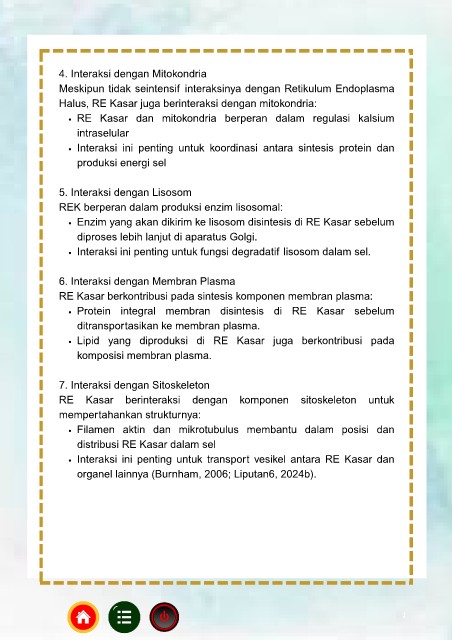 4. Interaksi dengan Mitokondria
Meskipun tidak seintensif interaksinya dengan Retikulum Endoplasma Halus, RE Kasar juga berinteraksi dengan mitokondria:
• RE Kasar dan mitokondria berperan dalam regulasi kalsium intraselular
• Interaksi ini penting untuk koordinasi antara sintesis protein dan produksi energi sel

5. Interaksi dengan Lisosom
REK berperan dalam produksi enzim lisosomal:
• Enzim yang akan dikirim ke lisosom disintesis di RE Kasar sebelum diproses lebih lanjut di aparatus Golgi.
• Interaksi ini penting untuk fungsi degradatif lisosom dalam sel.

6. Interaksi dengan Membran Plasma
RE Kasar berkontribusi pada sintesis komponen membran plasma:
• Protein integral membran disintesis di RE Kasar sebelum ditransportasikan ke membran plasma.
• Lipid yang diproduksi di RE Kasar juga berkontribusi pada komposisi membran plasma.

7. Interaksi dengan Sitoskeleton
RE Kasar berinteraksi dengan komponen sitoskeleton untuk mempertahankan strukturnya:
• Filamen aktin dan mikrotubulus membantu dalam posisi dan distribusi RE Kasar dalam sel
• Interaksi ini penting untuk transport vesikel antara RE Kasar dan organel lainnya (Burnham, 2006; Liputan6, 2024b).